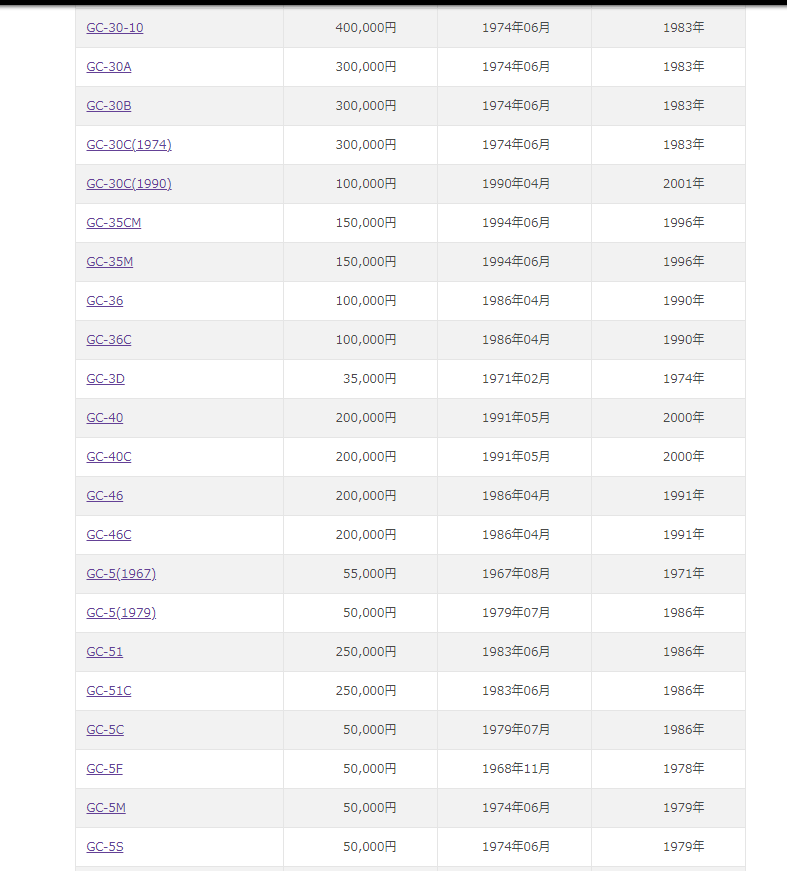 | | | | |
|---|---|---|---|
| GC-30-10 | 400,000円 | 1974年06月 | 1983年 |
| GC-30A | 300,000円 | 1974年06月 | 1983年 |
| GC-30B | 300,000円 | 1974年06月 | 1983年 |
| GC-30C(1974) | 300,000円 | 1974年06月 | 1983年 |
| GC-30C(1990) | 100,000円 | 1990年04月 | 2001年 |
| GC-35CM | 150,000円 | 1994年06月 | 1996年 |
| GC-35M | 150,000円 | 1994年06月 | 1996年 |
| GC-36 | 100,000円 | 1986年04月 | 1990年 |
| GC-36C | 100,000円 | 1986年04月 | 1990年 |
| GC-3D | 35,000円 | 1971年02月 | 1974年 |
| GC-40 | 200,000円 | 1991年05月 | 2000年 |
| GC-40C | 200,000円 | 1991年05月 | 2000年 |
| GC-46 | 200,000円 | 1986年04月 | 1991年 |
| GC-46C | 200,000円 | 1986年04月 | 1991年 |
| GC-5(1967) | 55,000円 | 1967年08月 | 1971年 |
| GC-5(1979) | 50,000円 | 1979年07月 | 1986年 |
| GC-51 | 250,000円 | 1983年06月 | 1986年 |
| GC-51C | 250,000円 | 1983年06月 | 1986年 |
| GC-5C | 50,000円 | 1979年07月 | 1986年 |
| GC-5F | 50,000円 | 1968年11月 | 1978年 |
| GC-5M | 50,000円 | 1974年06月 | 1979年 |
| GC-5S | 50,000円 | 1974年06月 | 1979年 |